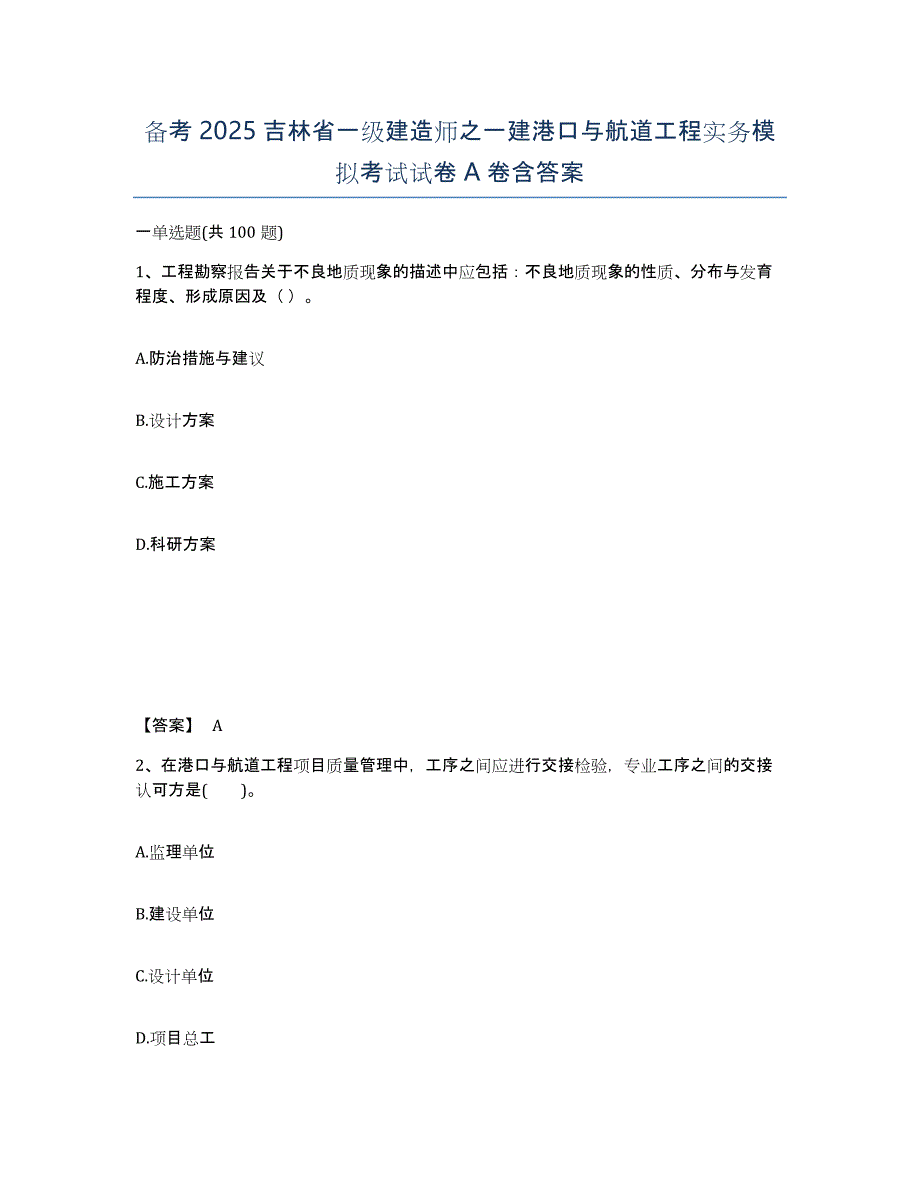 备考 2025 吉林省一级建造师之一建港口与航道工程实务模拟考试试卷 A 卷含答案

一单选题(共 100 题)

1、工程勘察报告关于不良地质现象的描述中应包括：不良地质现象的性质、分布与发育程度、形成原因及（ ）。

A.防治措施与建议

B.设计方案

C.施工方案

D.科研方案

【答案】 A

2、在港口与航道工程项目质量管理中，工序之间应进行交接检验，专业工序之间的交接认可方是( )。

A.监理单位

B.建设单位

C.设计单位

D.项目总工